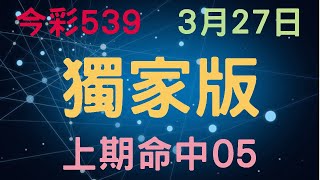 今彩539 3月27日

獨家版

上期命中05